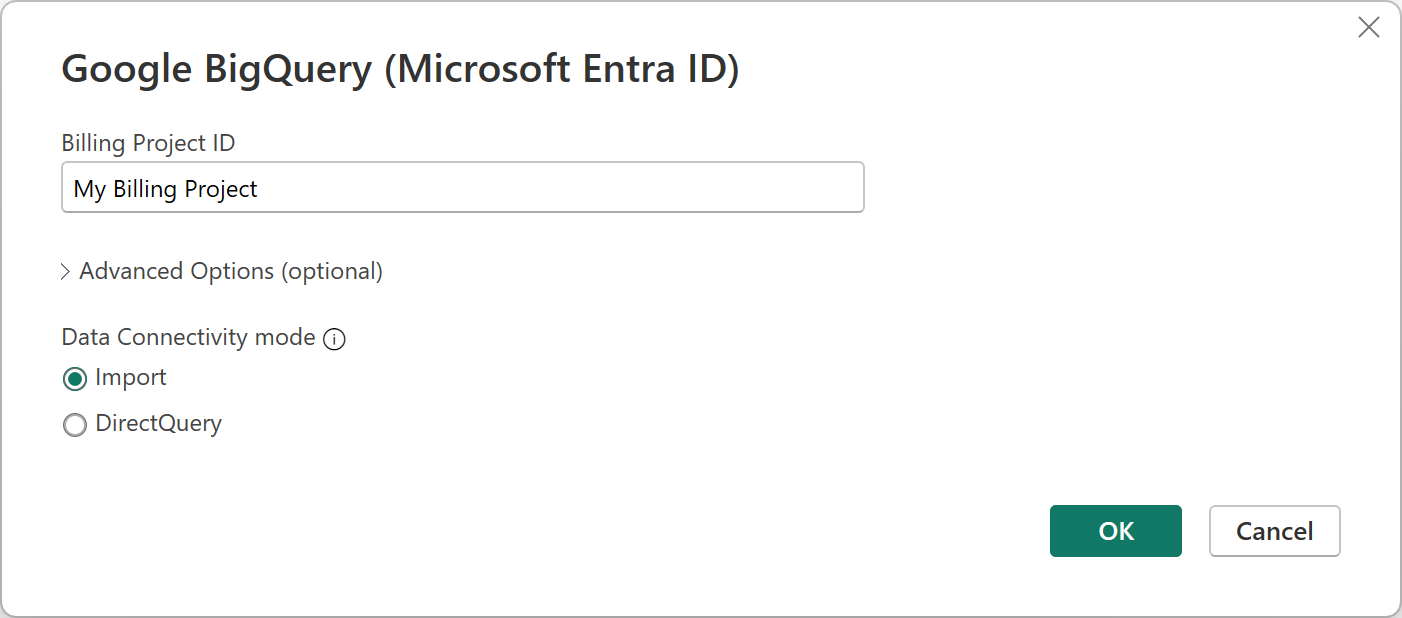 Google BigQuery (Microsoft Entra ID)

Billing Project ID

My Billing Project

Advanced Options (optional)

Data Connectivity mode

Import

DirectQuery

OK

Cancel